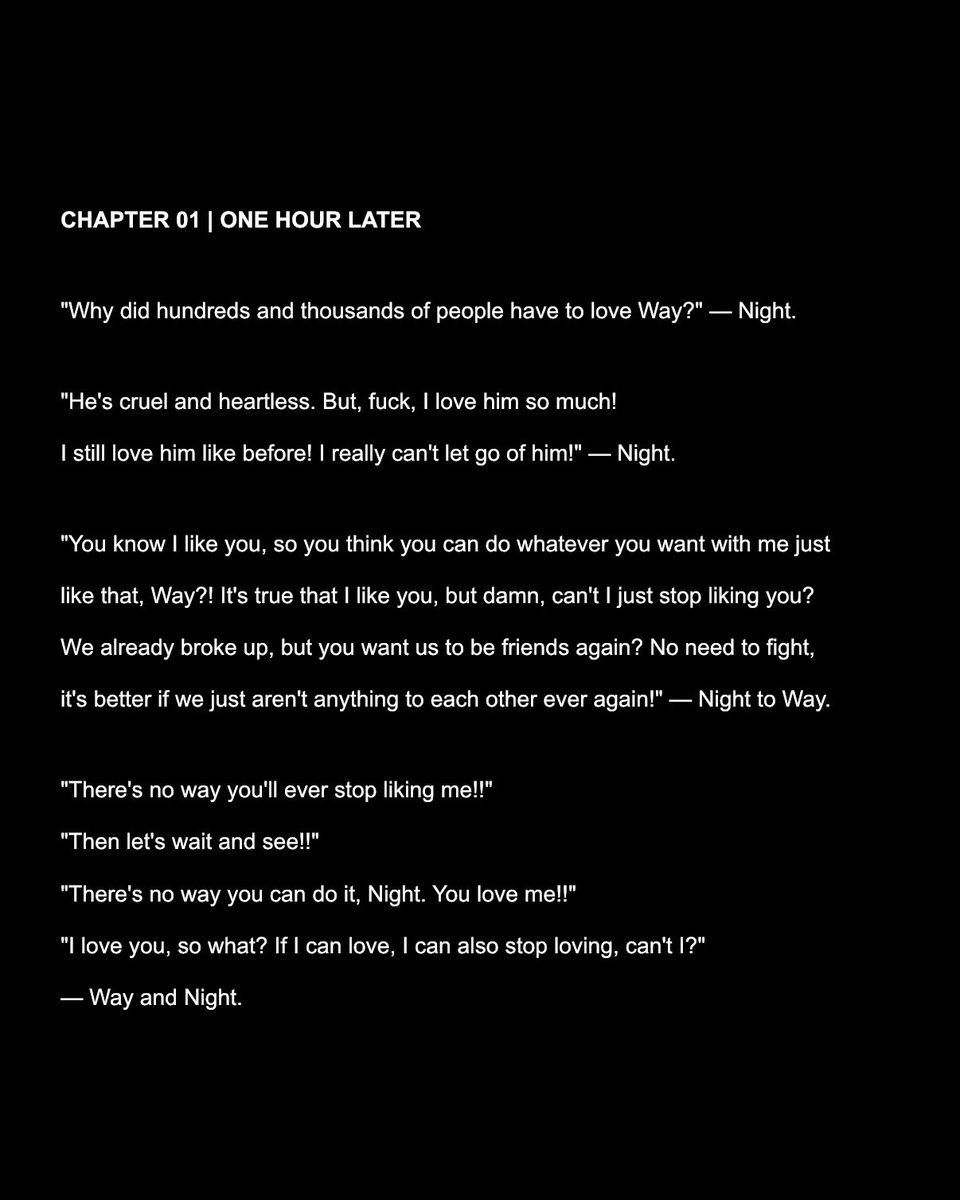 CHAPTER 01 | ONE HOUR LATER

"Why did hundreds and thousands of people have to love Way?" — Night.

"He's cruel and heartless. But, fuck, I love him so much! I still love him like before! I really can't let go of him!" — Night.

"You know I like you, so you think you can do whatever you want with me just like that, Way?! It's true that I like you, but damn, can't I just stop liking you? We already broke up, but you want us to be friends again? No need to fight, it's better if we just aren't anything to each other ever again!" — Night to Way.

"There's no way you'll ever stop liking me!!"
"Then let's wait and see!!"
"There's no way you can do it, Night. You love me!!"
"I love you, so what? If I can love, I can also stop loving, can't I?"
— Way and Night.